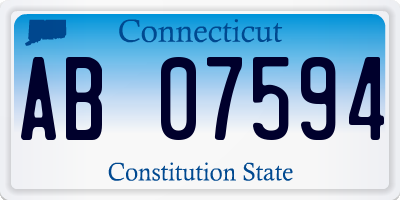 Connecticut

AB 07594

Constitution State